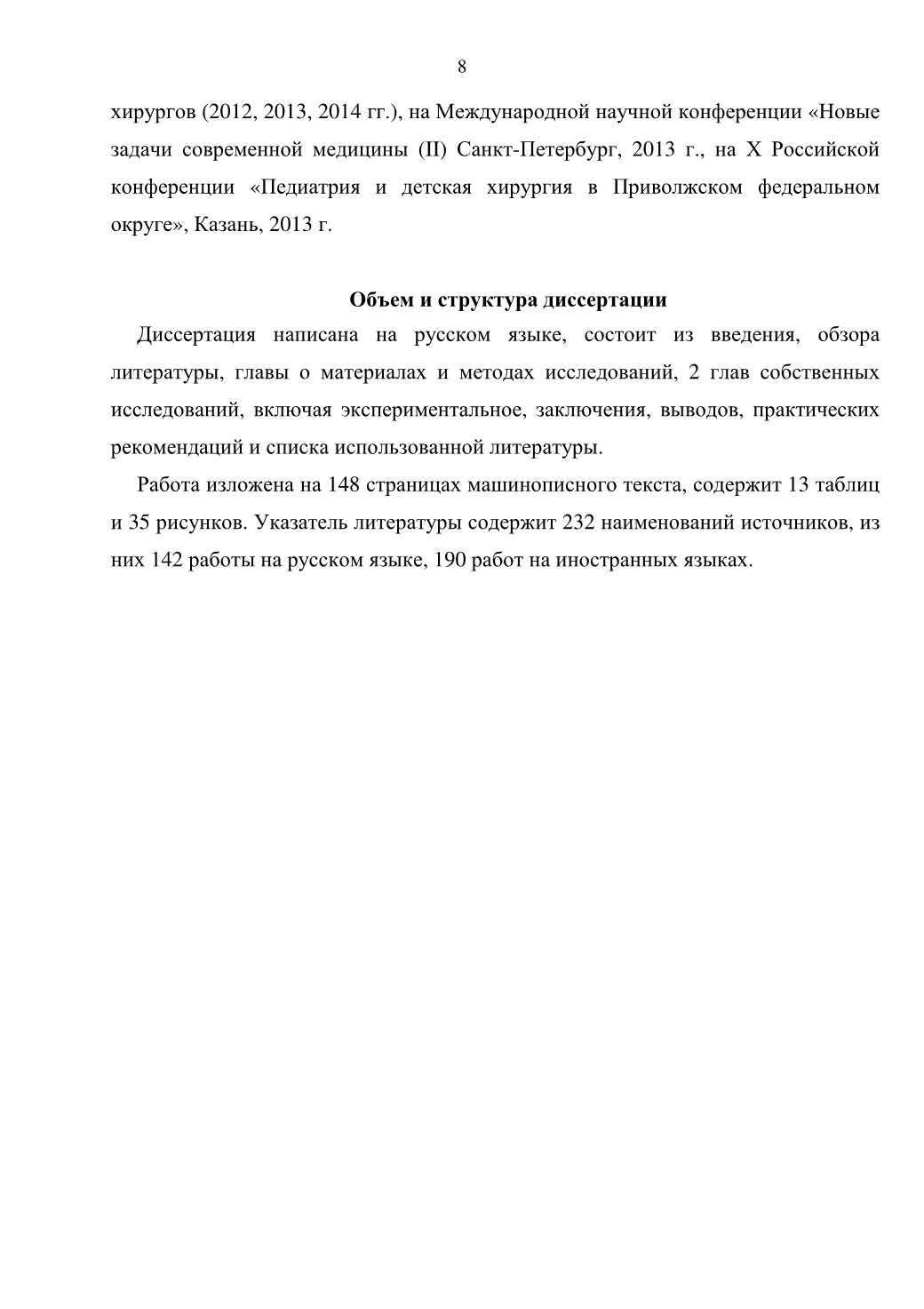 8

хирургов (2012, 2013, 2014 гг.), на Международной научной конференции «Новые задачи современной медицины (II) Санкт-Петербург, 2013 г., на X Российской конференции «Педиатрия и детская хирургия в Приволжском федеральном округе», Казань, 2013 г.

Объем и структура диссертации

Диссертация написана на русском языке, состоит из введения, обзора литературы, главы о материалах и методах исследований, 2 глав собственных исследований, включая экспериментальное, заключения, выводов, практических рекомендаций и списка использованной литературы.

Работа изложена на 148 страницах машинописного текста, содержит 13 таблиц и 35 рисунков. Указатель литературы содержит 232 наименований источников, из них 142 работы на русском языке, 190 работ на иностранных языках.